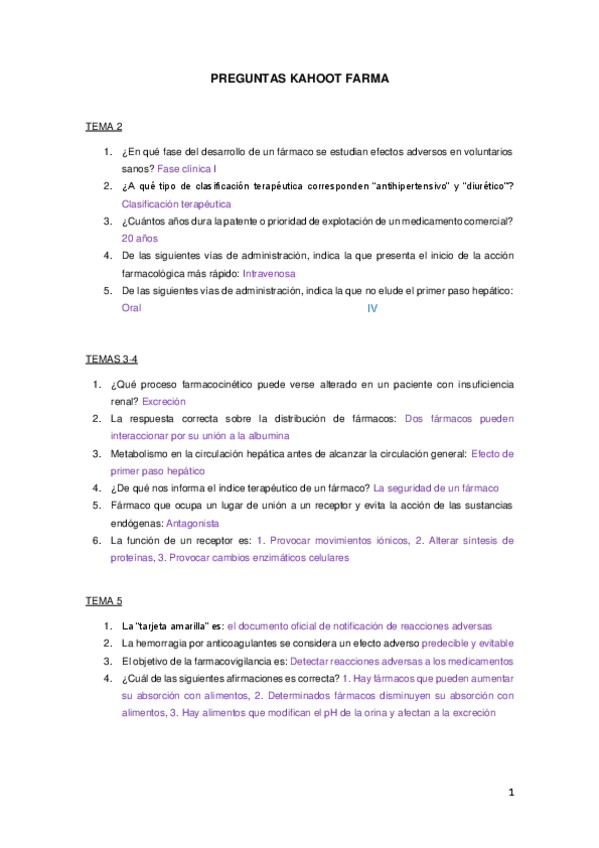 PREGUNTAS KAHOOT FARMA

TEMA 2

1. ¿En qué fase del desarrollo de un fármaco se estudian efectos adversos en voluntarios sanos? Fase clínica I
2. ¿A qué tipo de clasificación terapéutica corresponden "antihipertensivo" y "diurético"? Clasificación terapéutica
3. ¿Cuántos años dura la patente o prioridad de explotación de un medicamento comercial? 20 años
4. De las siguientes vías de administración, indica la que presenta el inicio de la acción farmacológica más rápido: Intravenosa
5. De las siguientes vías de administración, indica la que no elude el primer paso hepático: Oral IV

TEMAS 3-4

1. ¿Qué proceso farmacocinético puede verse alterado en un paciente con insuficiencia renal? Excreción
2. La respuesta correcta sobre la distribución de fármacos: Dos fármacos pueden interaccionar por su unión a la albumina
3. Metabolismo en la circulación hepática antes de alcanzar la circulación general: Efecto de primer paso hepático
4. ¿De qué nos informa el índice terapéutico de un fármaco? La seguridad de un fármaco
5. Fármaco que ocupa un lugar de unión a un receptor y evita la acción de las sustancias endógenas: Antagonista
6. La función de un receptor es: 1. Provocar movimientos iónicos, 2. Alterar síntesis de proteínas, 3. Provocar cambios enzimáticos celulares

TEMA 5

1. La "tarjeta amarilla" es: el documento oficial de notificación de reacciones adversas
2. La hemorragia por anticoagulantes se considera un efecto adverso predecible y evitable
3. El objetivo de la farmacovigilancia es: Detectar reacciones adversas a los medicamentos
4. ¿Cuál de las siguientes afirmaciones es correcta? 1. Hay fármacos que pueden aumentar su absorción con alimentos, 2. Determinados fármacos disminuyen su absorción con alimentos, 3. Hay alimentos que modifican el pH de la orina y afectan a la excreción

1